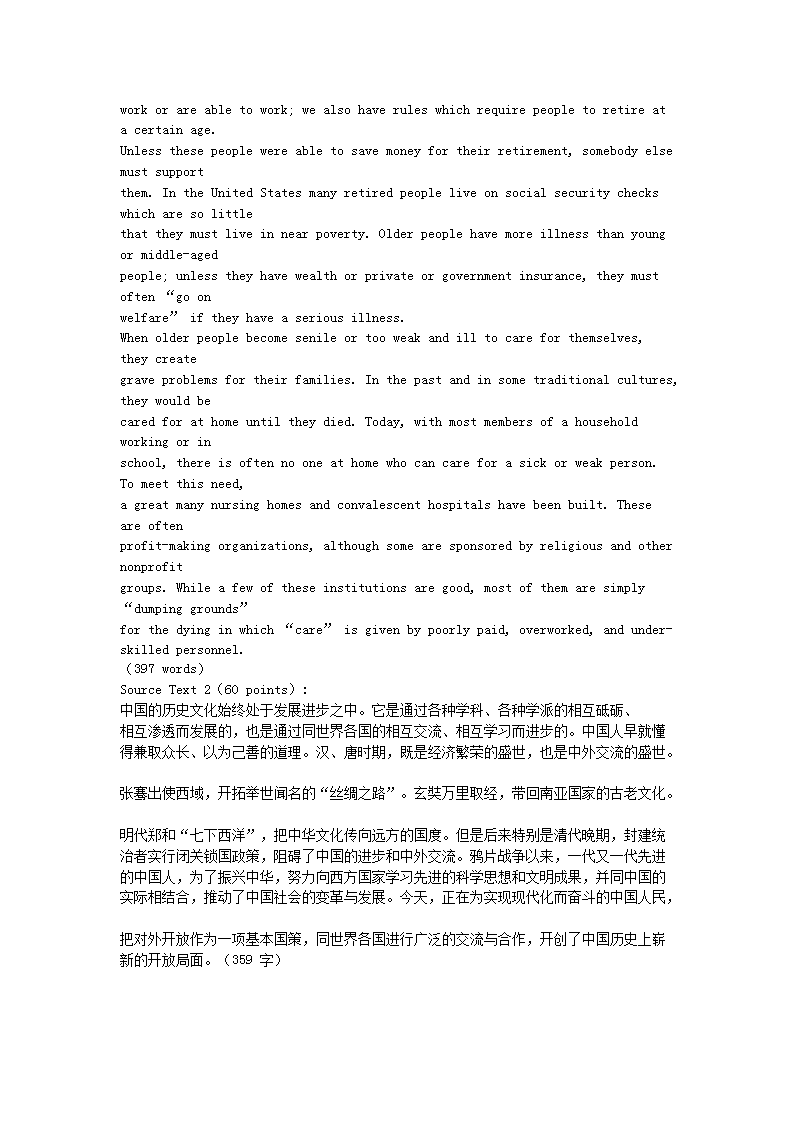 work or are able to work; we also have rules which require people to retire at a certain age.
Unless these people were able to save money for their retirement, somebody else must support
them. In the United States many retired people live on social security checks which are so little
that they must live in near poverty. Older people have more illness than young or middle-aged
people; unless they have wealth or private or government insurance, they must often “go on
welfare” if they have a serious illness.
When older people become senile or too weak and ill to care for themselves, they create
grave problems for their families. In the past and in some traditional cultures, they would be
cared for at home until they died. Today, with most members of a household working or in
school, there is often no one at home who can care for a sick or weak person. To meet this need,
a great many nursing homes and convalescent hospitals have been built. These are often
profit-making organizations, although some are sponsored by religious and other nonprofit
groups. While a few of these institutions are good, most of them are simply “dumping grounds”
for the dying in which “care” is given by poorly paid, overworked, and under-skilled personnel.
（397 words）
Source Text 2（60 points）:
中国的历史文化始终处于发展进步之中。它是通过各种学科、各种学派的相互砥砺、相互渗透而发展的，也是通过同世界各国的相互交流、相互学习而进步的。中国人早就懂得兼取众长、以为己善的道理。汉、唐时期，既是经济繁荣的盛世，也是中外交流的盛世。

张骞出使西域，开拓举世闻名的“丝绸之路”。玄奘万里取经，带回南亚国家的古老文化。

明代郑和“七下西洋”，把中华文化传向远方的国度。但是后来特别是清代晚期，封建统治者实行闭关锁国政策，阻碍了中国的进步和中外交流。鸦片战争以来，一代又一代先进的中国人，为了振兴中华，努力向西方国家学习先进的科学思想和文明成果，并同中国的实际相结合，推动了中国社会的变革与发展。今天，正在为实现现代化而奋斗的中国人民，

把对外开放作为一项基本国策，同世界各国进行广泛的交流与合作，开创了中国历史上崭新的开放局面。（359 字）